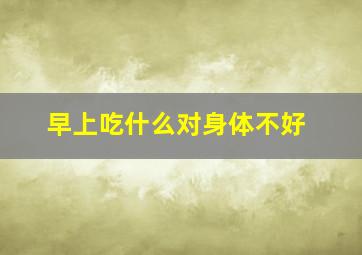 早上吃什么对身体不好